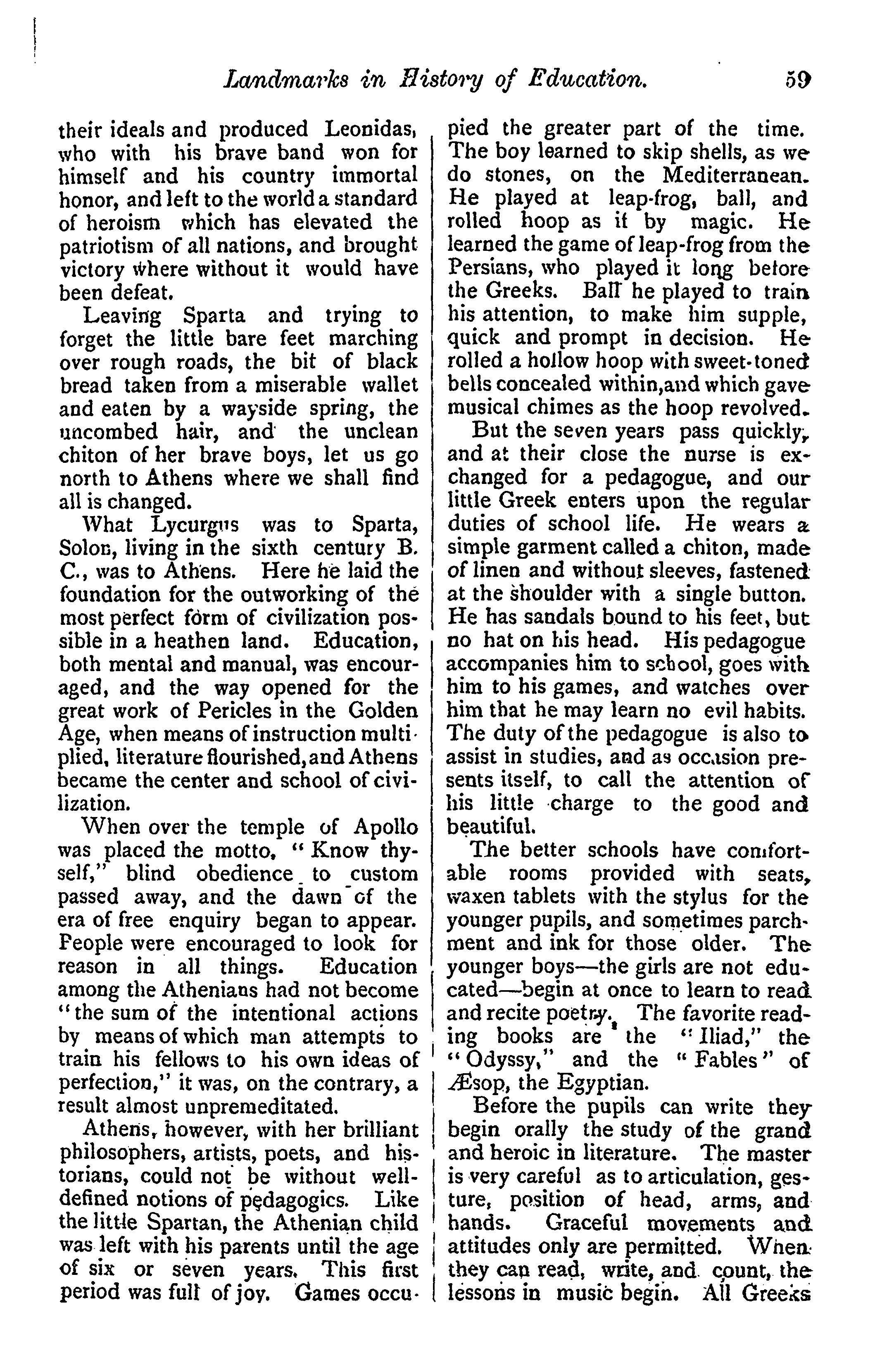 Landmarks in History of Education. 59

their ideals and produced Leonidas, who with his brave band won for himself and his country immortal honor, and left to the world a standard of heroism which has elevated the patriotism of all nations, and brought victory where without it would have been defeat.

Leaving Sparta and trying to forget the little bare feet marching over rough roads, the bit of black bread taken from a miserable wallet and eaten by a wayside spring, the uncombed hair, and the unclean chiton of her brave boys, let us go north to Athens where we shall find all is changed.

What Lycurgus was to Sparta, Solon, living in the sixth century B. C., was to Athens. Here he laid the foundation for the outworking of the most perfect form of civilization possible in a heathen land. Education, both mental and manual, was encouraged, and the way opened for the great work of Pericles in the Golden Age, when means of instruction multiplied, literature flourished, and Athens became the center and school of civilization.

When over the temple of Apollo was placed the motto, "Know thyself," blind obedience to custom passed away, and the dawn of the era of free enquiry began to appear. People were encouraged to look for reason in all things. Education among the Athenians had not become "the sum of the intentional actions by means of which man attempts to train his fellows to his own ideas of perfection," it was, on the contrary, a result almost unpremeditated.

Athens, however, with her brilliant philosophers, artists, poets, and historians, could not be without well-defined notions of pedagogics. Like the little Spartan, the Athenian child was left with his parents until the age of six or seven years. This first period was full of joy. Games occupied the greater part of the time. The boy learned to skip shells, as we do stones, on the Mediterranean. He played at leap-frog, ball, and rolled hoop as if by magic. He learned the game of leap-frog from the Persians, who played it long before the Greeks. Ball he played to train his attention, to make him supple, quick and prompt in decision. He rolled a hollow hoop with sweet-toned bells concealed within, and which gave musical chimes as the hoop revolved.

But the seven years pass quickly, and at their close the nurse is exchanged for a pedagogue, and our little Greek enters upon the regular duties of school life. He wears a simple garment called a chiton, made of linen and without sleeves, fastened at the shoulder with a single button. He has sandals bound to his feet, but no hat on his head. His pedagogue accompanies him to school, goes with him to his games, and watches over him that he may learn no evil habits. The duty of the pedagogue is also to assist in studies, and as occasion presents itself, to call the attention of his little charge to the good and beautiful.

The better schools have comfortable rooms provided with seats, waxen tablets with the stylus for the younger pupils, and sometimes parchment and ink for those older. The younger boys—the girls are not educated—begin at once to learn to read and recite poetry. The favorite reading books are the "Iliad," the "Odyssy," and the "Fables" of Æsop, the Egyptian.

Before the pupils can write they begin orally the study of the grand and heroic in literature. The master is very careful as to articulation, gesture, position of head, arms, and hands. Graceful movements and attitudes only are permitted. When they can read, write, and count, the lessons in music begin. All Greeks